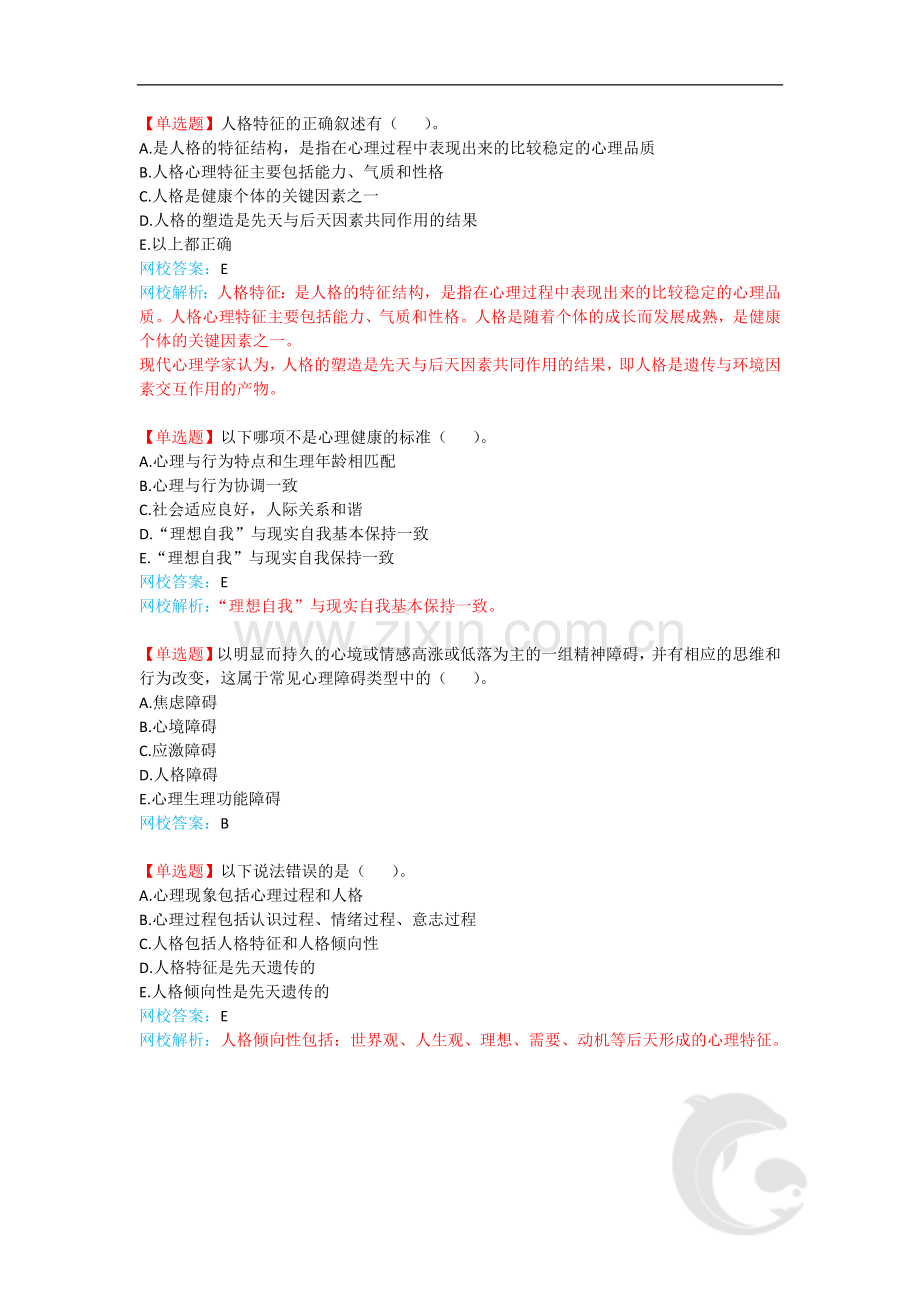 【单选题】人格特征的正确叙述有（　　）。
A.是人格的特征结构，是指在心理过程中表现出来的比较稳定的心理品质
B.人格心理特征主要包括能力、气质和性格
C.人格是健康个体的关键因素之一
D.人格的塑造是先天与后天因素共同作用的结果
E.以上都正确
网校答案：E
网校解析：人格特征：是人格的特征结构，是指在心理过程中表现出来的比较稳定的心理品质。人格心理特征主要包括能力、气质和性格。人格是随着个体的成长而发展成熟，是健康个体的关键因素之一。
现代心理学家认为，人格的塑造是先天与后天因素共同作用的结果，即人格是遗传与环境因素交互作用的产物。

【单选题】以下哪项不是心理健康的标准（　　）。
A.心理与行为特点和生理年龄相匹配
B.心理与行为协调一致
C.社会适应良好，人际关系和谐
D.“理想自我”与现实自我基本保持一致
E.“理想自我”与现实自我保持一致
网校答案：E
网校解析：“理想自我”与现实自我基本保持一致。

【单选题】以明显而持久的心境或情感高涨或低落为主的一组精神障碍，并有相应的思维和行为改变，这属于常见心理障碍类型中的（　　）。
A.焦虑障碍
B.心境障碍
C.应激障碍
D.人格障碍
E.心理生理功能障碍
网校答案：B

【单选题】以下说法错误的是（　　）。
A.心理现象包括心理过程和人格
B.心理过程包括认识过程、情绪过程、意志过程
C.人格包括人格特征和人格倾向性
D.人格特征是先天遗传的
E.人格倾向性是先天遗传的
网校答案：E
网校解析：人格倾向性包括：世界观、人生观、理想、需要、动机等后天形成的心理特征。

www.zixin.com.cn